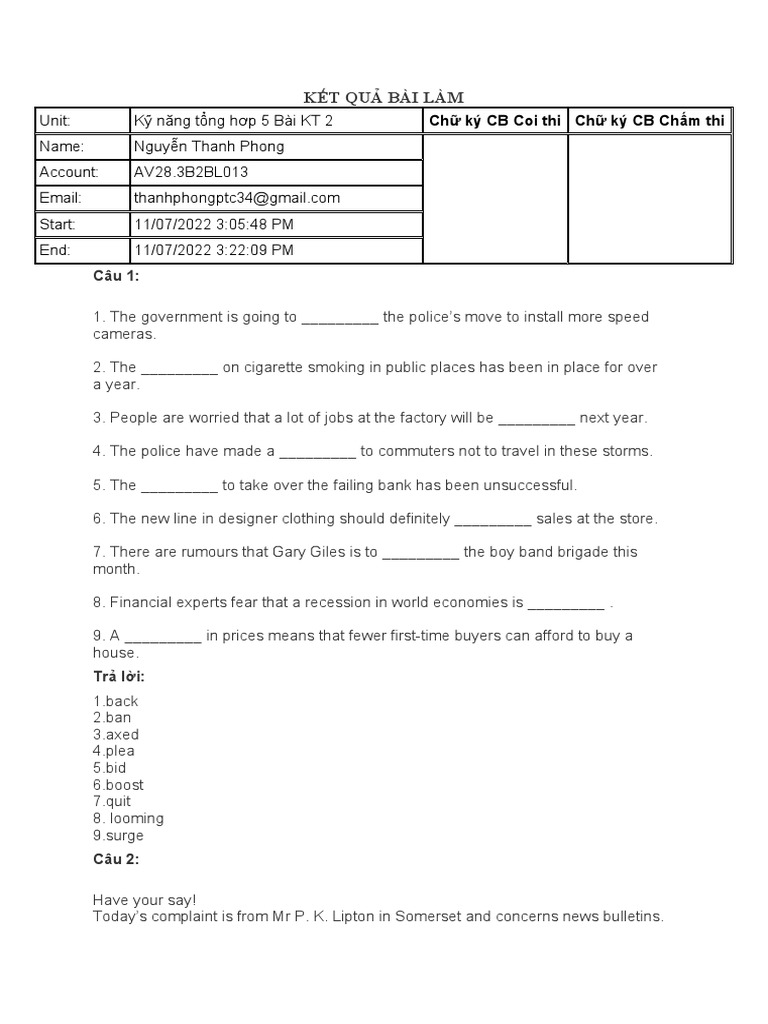 KẾT QUẢ BÀI LÀM

| Unit: | Kỹ năng tổng hợp 5 Bài KT 2 | Chữ ký CB Coi thi | Chữ ký CB Chấm thi |
|---|---|---|---|
| Name: | Nguyễn Thanh Phong | | |
| Account: | AV28.3B2BL013 | | |
| Email: | thanhphongptc34@gmail.com | | |
| Start: | 11/07/2022 3:05:48 PM | | |
| End: | 11/07/2022 3:22:09 PM | | |

Câu 1:

1. The government is going to _________ the police's move to install more speed cameras.

2. The _________ on cigarette smoking in public places has been in place for over a year.

3. People are worried that a lot of jobs at the factory will be _________ next year.

4. The police have made a _________ to commuters not to travel in these storms.

5. The _________ to take over the failing bank has been unsuccessful.

6. The new line in designer clothing should definitely _________ sales at the store.

7. There are rumours that Gary Giles is to _________ the boy band brigade this month.

8. Financial experts fear that a recession in world economies is _________ .

9. A _________ in prices means that fewer first-time buyers can afford to buy a house.

Trả lời:

1.back
2.ban
3.axed
4.plea
5.bid
6.boost
7.quit
8. looming
9.surge

Câu 2:

Have your say!
Today's complaint is from Mr P. K. Lipton in Somerset and concerns news bulletins.